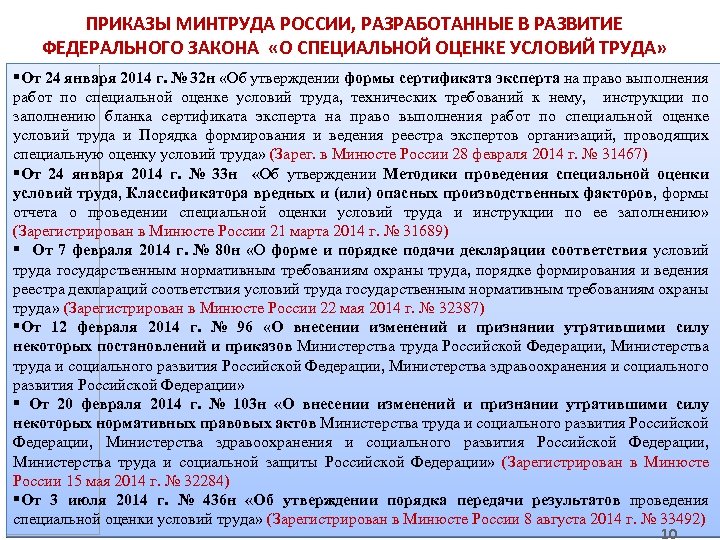 ПРИКАЗЫ МИНТРУДА РОССИИ, РАЗРАБОТАННЫЕ В РАЗВИТИЕ ФЕДЕРАЛЬНОГО ЗАКОНА «О СПЕЦИАЛЬНОЙ ОЦЕНКЕ УСЛОВИЙ ТРУДА»

▪От 24 января 2014 г. № 32н «Об утверждении формы сертификата эксперта на право выполнения работ по специальной оценке условий труда, технических требований к нему, инструкции по заполнению бланка сертификата эксперта на право выполнения работ по специальной оценке условий труда и Порядка формирования и ведения реестра экспертов организаций, проводящих специальную оценку условий труда» (Зарег. в Минюсте России 28 февраля 2014 г. № 31467)

▪От 24 января 2014 г. № 33н «Об утверждении Методики проведения специальной оценки условий труда, Классификатора вредных и (или) опасных производственных факторов, формы отчета о проведении специальной оценки условий труда и инструкции по ее заполнению» (Зарегистрирован в Минюсте России 21 марта 2014 г. № 31689)

▪ От 7 февраля 2014 г. № 80н «О форме и порядке подачи декларации соответствия условий труда государственным нормативным требованиям охраны труда, порядке формирования и ведения реестра деклараций соответствия условий труда государственным нормативным требованиям охраны труда» (Зарегистрирован в Минюсте России 22 мая 2014 г. № 32387)

▪От 12 февраля 2014 г. № 96 «О внесении изменений и признании утратившими силу некоторых постановлений и приказов Министерства труда Российской Федерации, Министерства труда и социального развития Российской Федерации, Министерства здравоохранения и социального развития Российской Федерации»

▪ От 20 февраля 2014 г. № 103н «О внесении изменений и признании утратившими силу некоторых нормативных правовых актов Министерства труда и социального развития Российской Федерации, Министерства здравоохранения и социального развития Российской Федерации, Министерства труда и социальной защиты Российской Федерации» (Зарегистрирован в Минюсте России 15 мая 2014 г. № 32284)

▪От 3 июля 2014 г. № 436н «Об утверждении порядка передачи результатов проведения специальной оценки условий труда» (Зарегистрирован в Минюсте России 8 августа 2014 г. № 33492)

10